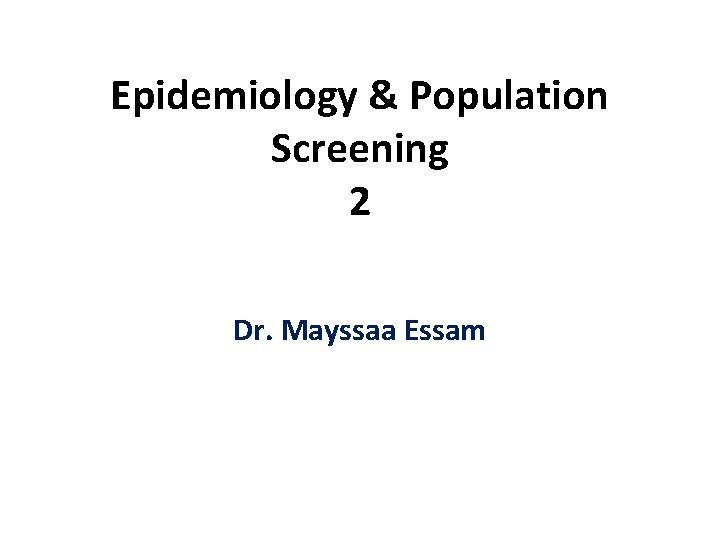 Epidemiology & Population Screening
2

Dr. Mayssaa Essam